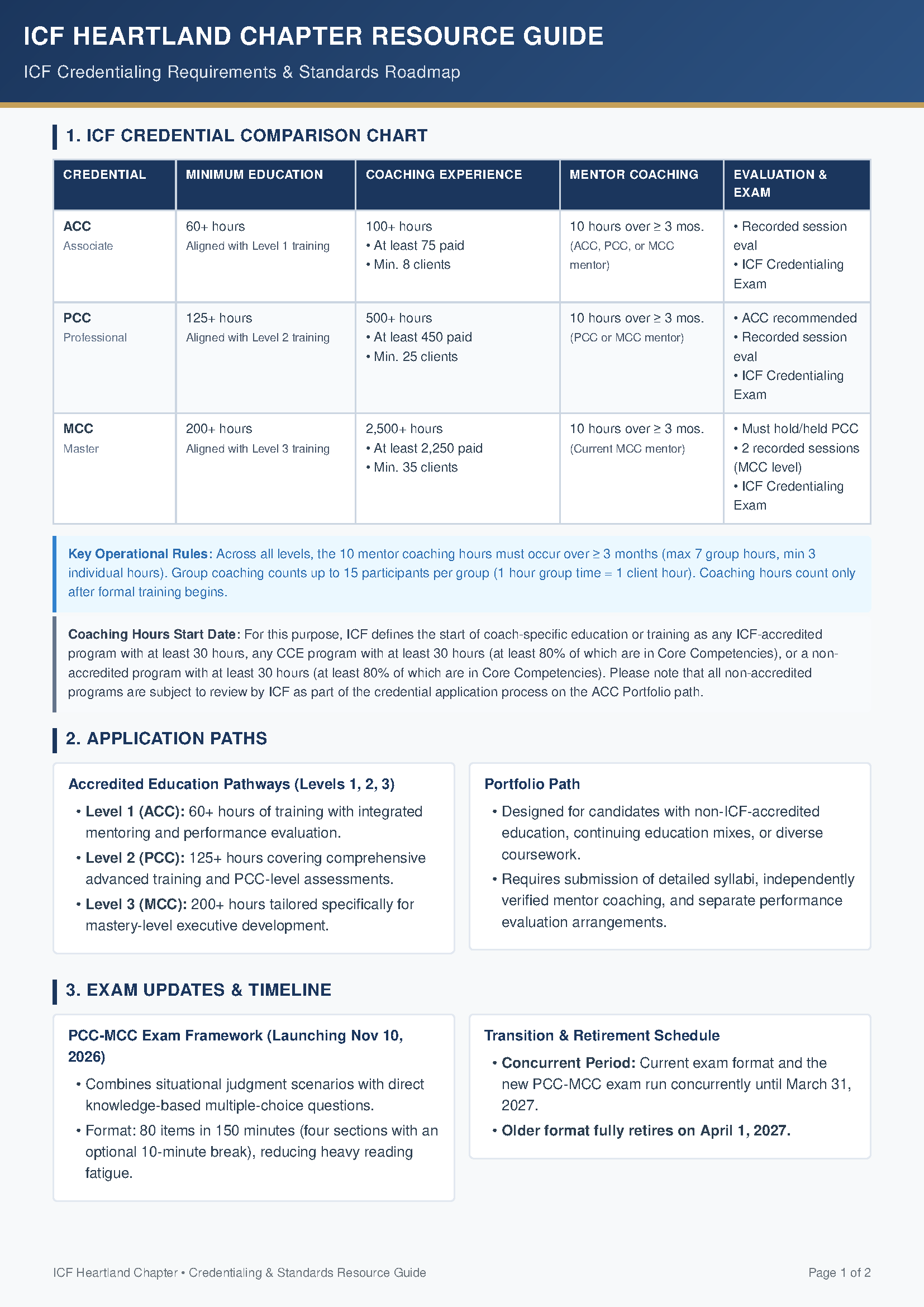 ICF HEARTLAND CHAPTER RESOURCE GUIDE

ICF Credentialing Requirements & Standards Roadmap

1. ICF CREDENTIAL COMPARISON CHART

| CREDENTIAL | MINIMUM EDUCATION | COACHING EXPERIENCE | MENTOR COACHING | EVALUATION & EXAM |
|---|---|---|---|---|
| ACC Associate | 60+ hours Aligned with Level 1 training | 100+ hours • At least 75 paid • Min. 8 clients | 10 hours over ≥ 3 mos. (ACC, PCC, or MCC mentor) | • Recorded session eval • ICF Credentialing Exam |
| PCC Professional | 125+ hours Aligned with Level 2 training | 500+ hours • At least 450 paid • Min. 25 clients | 10 hours over ≥ 3 mos. (PCC or MCC mentor) | • ACC recommended • Recorded session eval • ICF Credentialing Exam |
| MCC Master | 200+ hours Aligned with Level 3 training | 2,500+ hours • At least 2,250 paid • Min. 35 clients | 10 hours over ≥ 3 mos. (Current MCC mentor) | • Must hold/held PCC • 2 recorded sessions (MCC level) • ICF Credentialing Exam |

Key Operational Rules: Across all levels, the 10 mentor coaching hours must occur over ≥ 3 months (max 7 group hours, min 3 individual hours). Group coaching counts up to 15 participants per group (1 hour group time = 1 client hour). Coaching hours count only after formal training begins.

Coaching Hours Start Date: For this purpose, ICF defines the start of coach-specific education or training as any ICF-accredited program with at least 30 hours, any CCE program with at least 30 hours (at least 80% of which are in Core Competencies), or a non-accredited program with at least 30 hours (at least 80% of which are in Core Competencies). Please note that all non-accredited programs are subject to review by ICF as part of the credential application process on the ACC Portfolio path.

2. APPLICATION PATHS

Accredited Education Pathways (Levels 1, 2, 3)

• Level 1 (ACC): 60+ hours of training with integrated mentoring and performance evaluation.
• Level 2 (PCC): 125+ hours covering comprehensive advanced training and PCC-level assessments.
• Level 3 (MCC): 200+ hours tailored specifically for mastery-level executive development.

Portfolio Path

• Designed for candidates with non-ICF-accredited education, continuing education mixes, or diverse coursework.
• Requires submission of detailed syllabi, independently verified mentor coaching, and separate performance evaluation arrangements.

3. EXAM UPDATES & TIMELINE

PCC-MCC Exam Framework (Launching Nov 10, 2026)

• Combines situational judgment scenarios with direct knowledge-based multiple-choice questions.
• Format: 80 items in 150 minutes (four sections with an optional 10-minute break), reducing heavy reading fatigue.

Transition & Retirement Schedule

• Concurrent Period: Current exam format and the new PCC-MCC exam run concurrently until March 31, 2027.
• Older format fully retires on April 1, 2027.

ICF Heartland Chapter • Credentialing & Standards Resource Guide

Page 1 of 2